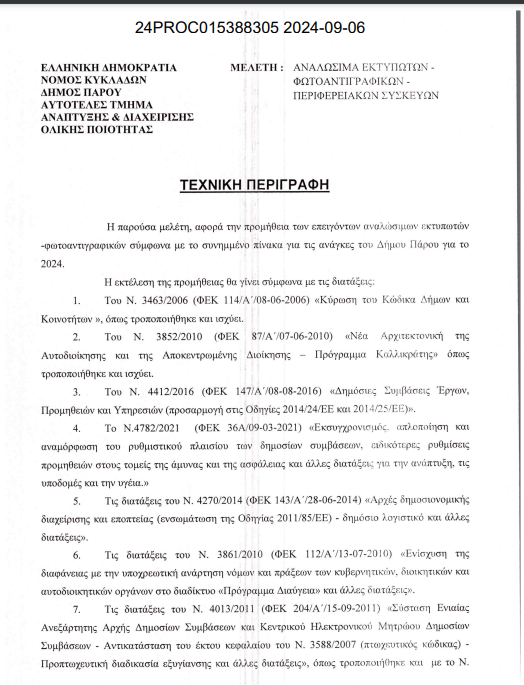 24PROC015388305 2024-09-06

ΕΛΛΗΝΙΚΗ ΔΗΜΟΚΡΑΤΙΑ
ΝΟΜΟΣ ΚΥΚΛΑΔΩΝ
ΔΗΜΟΣ ΠΑΡΟΥ
ΑΥΤΟΤΕΛΕΣ ΤΜΗΜΑ
ΑΝΑΠΤΥΞΗΣ & ΔΙΑΧΕΙΡΙΣΗΣ
ΟΛΙΚΗΣ ΠΟΙΟΤΗΤΑΣ

ΜΕΛΕΤΗ : ΑΝΑΛΩΣΙΜΑ ΕΚΤΥΠΩΤΩΝ - ΦΩΤΟΑΝΤΙΓΡΑΦΙΚΩΝ - ΠΕΡΙΦΕΡΕΙΑΚΩΝ ΣΥΣΚΕΥΩΝ

ΤΕΧΝΙΚΗ ΠΕΡΙΓΡΑΦΗ

Η παρούσα μελέτη, αφορά την προμήθεια των επειγόντων αναλώσιμων εκτυπωτών -φωτοαντιγραφικών σύμφωνα με το συνημμένο πίνακα για τις ανάγκες του Δήμου Πάρου για το 2024.

Η εκτέλεση της προμήθειας θα γίνει σύμφωνα με τις διατάξεις:

1. Του Ν. 3463/2006 (ΦΕΚ 114/Α΄/08-06-2006) «Κύρωση του Κώδικα Δήμων και Κοινοτήτων », όπως τροποποιήθηκε και ισχύει.

2. Του Ν. 3852/2010 (ΦΕΚ 87/Α΄/07-06-2010) «Νέα Αρχιτεκτονική της Αυτοδιοίκησης και της Αποκεντρωμένης Διοίκησης – Πρόγραμμα Καλλικράτης» όπως τροποποιήθηκε και ισχύει.

3. Του Ν. 4412/2016 (ΦΕΚ 147/Α΄/08-08-2016) «Δημόσιες Συμβάσεις Έργων, Προμηθειών και Υπηρεσιών (προσαρμογή στις Οδηγίες 2014/24/ΕΕ και 2014/25/ΕΕ)».

4. Το Ν.4782/2021 (ΦΕΚ 36Α/09-03-2021) «Εκσυγχρονισμός, απλοποίηση και αναμόρφωση του ρυθμιστικού πλαισίου των δημοσίων συμβάσεων, ειδικότερες ρυθμίσεις προμηθειών στους τομείς της άμυνας και της ασφάλειας και άλλες διατάξεις για την ανάπτυξη, τις υποδομές και την υγεία.»

5. Τις διατάξεις του Ν. 4270/2014 (ΦΕΚ 143/Α΄/28-06-2014) «Αρχές δημοσιονομικής διαχείρισης και εποπτείας (ενσωμάτωση της Οδηγίας 2011/85/ΕΕ) - δημόσιο λογιστικό και άλλες διατάξεις».

6. Τις διατάξεις του Ν. 3861/2010 (ΦΕΚ 112/Α΄/13-07-2010) «Ενίσχυση της διαφάνειας με την υποχρεωτική ανάρτηση νόμων και πράξεων των κυβερνητικών, διοικητικών και αυτοδιοικητικών οργάνων στο διαδίκτυο «Πρόγραμμα Διαύγεια» και άλλες διατάξεις».

7. Τις διατάξεις του Ν. 4013/2011 (ΦΕΚ 204/Α΄/15-09-2011) «Σύσταση Ενιαίας Ανεξάρτητης Αρχής Δημοσίων Συμβάσεων και Κεντρικού Ηλεκτρονικού Μητρώου Δημοσίων Συμβάσεων - Αντικατάσταση του έκτου κεφαλαίου του Ν. 3588/2007 (πτωχευτικός κώδικας) - Προπτωχευτική διαδικασία εξυγίανσης και άλλες διατάξεις», όπως τροποποιήθηκε και με το Ν.